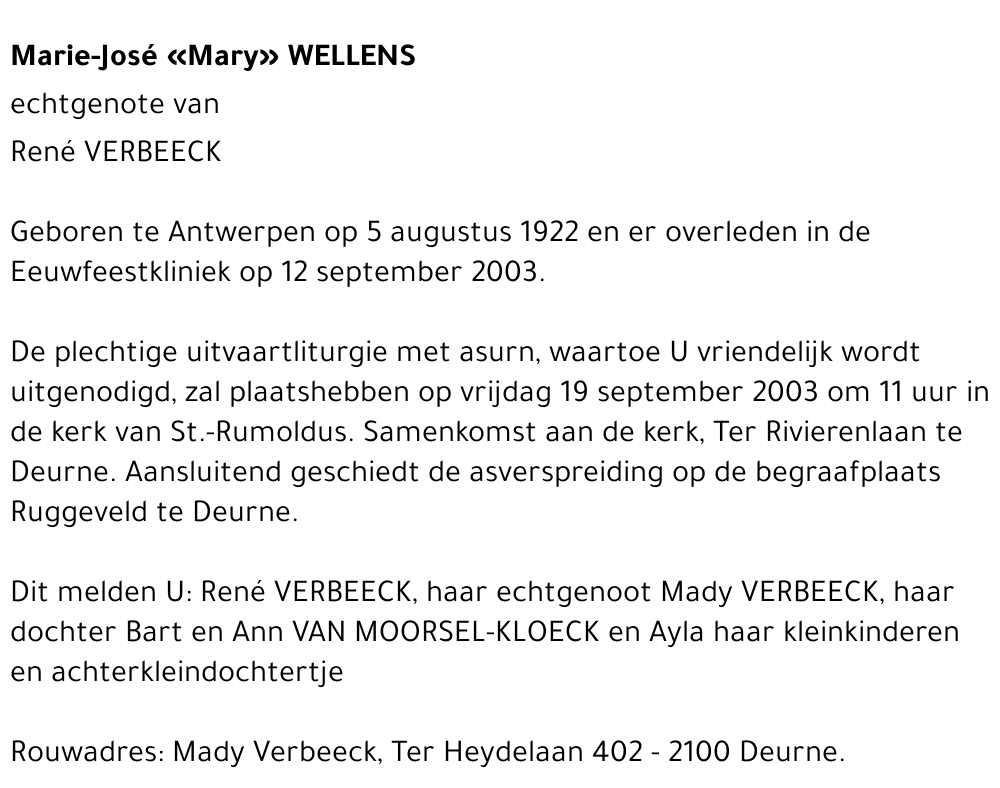 Marie-José «Mary» WELLENS
echtgenote van
René VERBEECK

Geboren te Antwerpen op 5 augustus 1922 en er overleden in de Eeuwfeestkliniek op 12 september 2003.

De plechtige uitvaartliturgie met asurn, waartoe U vriendelijk wordt uitgenodigd, zal plaatshebben op vrijdag 19 september 2003 om 11 uur in de kerk van St.-Rumoldus. Samenkomst aan de kerk, Ter Rivierenlaan te Deurne. Aansluitend geschiedt de asverspreiding op de begraafplaats Ruggeveld te Deurne.

Dit melden U: René VERBEECK, haar echtgenoot Mady VERBEECK, haar dochter Bart en Ann VAN MOORSEL-KLOECK en Ayla haar kleinkinderen en achterkleindochtertje

Rouwadres: Mady Verbeeck, Ter Heydelaan 402 - 2100 Deurne.